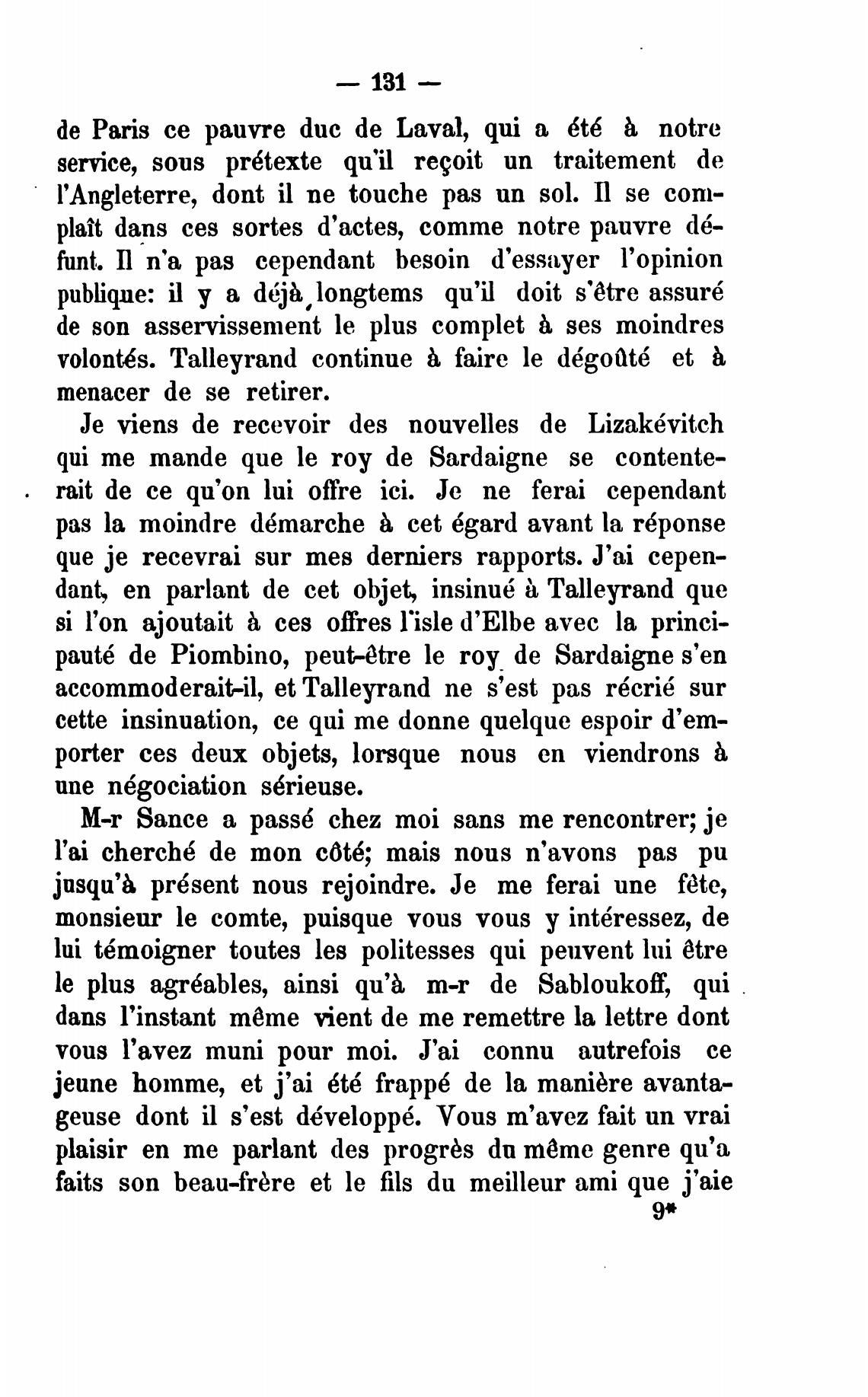 — 131 —

de Paris ce pauvre duc de Laval, qui a été à notre service, sous prétexte qu'il reçoit un traitement de l'Angleterre, dont il ne touche pas un sol. Il se complaît dans ces sortes d'actes, comme notre pauvre défunt. Il n'a pas cependant besoin d'essayer l'opinion publique: il y a déjà longtems qu'il doit s'être assuré de son asservissement le plus complet à ses moindres volontés. Talleyrand continue à faire le dégoûté et à menacer de se retirer.

Je viens de recevoir des nouvelles de Lizakévitch qui me mande que le roy de Sardaigne se contenterait de ce qu'on lui offre ici. Je ne ferai cependant pas la moindre démarche à cet égard avant la réponse que je recevrai sur mes derniers rapports. J'ai cependant, en parlant de cet objet, insinué à Talleyrand que si l'on ajoutait à ces offres l'isle d'Elbe avec la principauté de Piombino, peut-être le roy de Sardaigne s'en accommoderait-il, et Talleyrand ne s'est pas récrié sur cette insinuation, ce qui me donne quelque espoir d'emporter ces deux objets, lorsque nous en viendrons à une négociation sérieuse.

M-r Sance a passé chez moi sans me rencontrer; je l'ai cherché de mon côté; mais nous n'avons pas pu jusqu'à présent nous rejoindre. Je me ferai une fête, monsieur le comte, puisque vous vous y intéressez, de lui témoigner toutes les politesses qui peuvent lui être le plus agréables, ainsi qu'à m-r de Sabloukoff, qui dans l'instant même vient de me remettre la lettre dont vous l'avez muni pour moi. J'ai connu autrefois ce jeune homme, et j'ai été frappé de la manière avantageuse dont il s'est développé. Vous m'avez fait un vrai plaisir en me parlant des progrès du même genre qu'a faits son beau-frère et le fils du meilleur ami que j'aie

9*